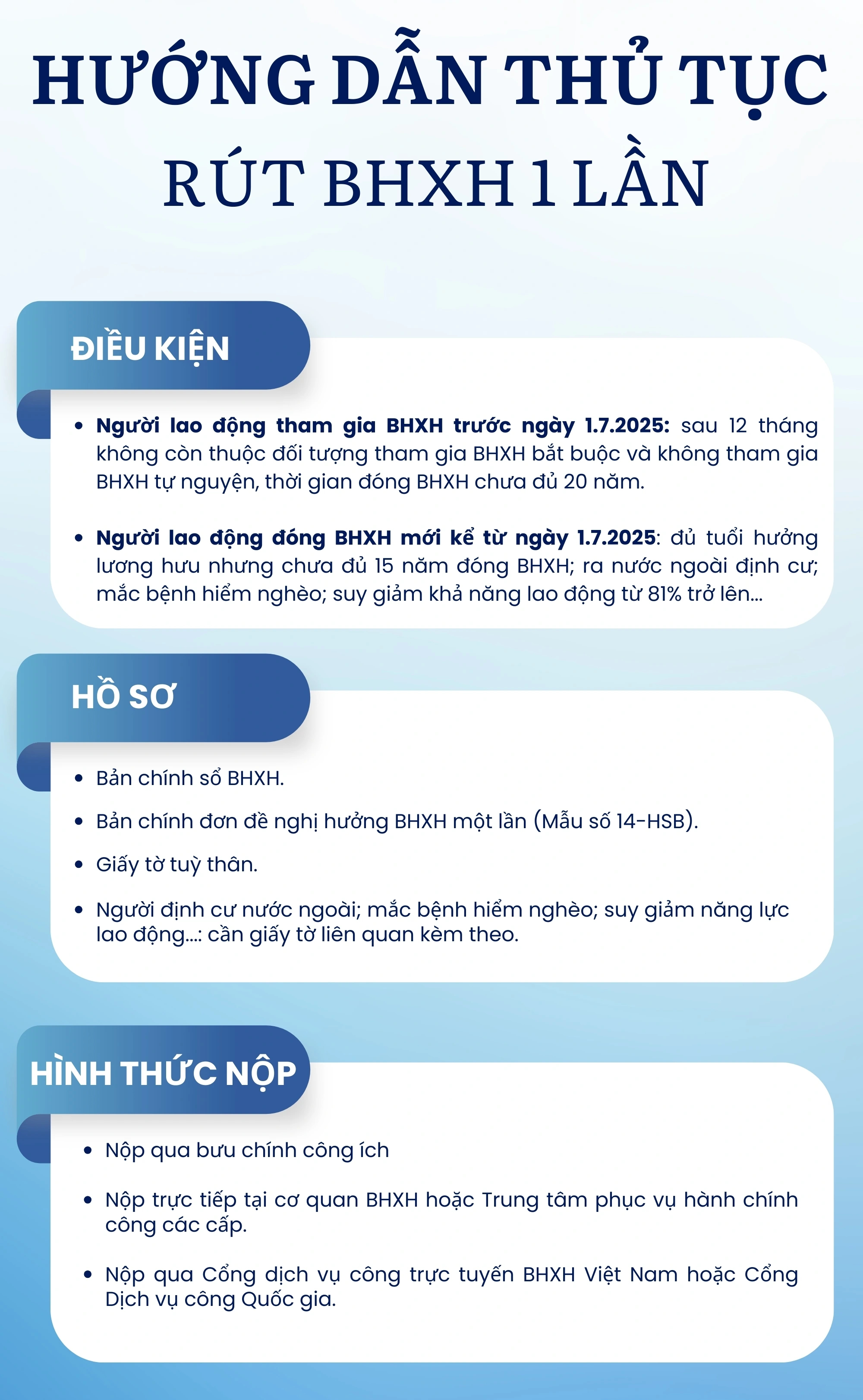 HƯỚNG DẪN THỦ TỤC
RÚT BHXH 1 LẦN

ĐIỀU KIỆN

• Người lao động tham gia BHXH trước ngày 1.7.2025: sau 12 tháng không còn thuộc đối tượng tham gia BHXH bắt buộc và không tham gia BHXH tự nguyện, thời gian đóng BHXH chưa đủ 20 năm.

• Người lao động đóng BHXH mới kể từ ngày 1.7.2025: đủ tuổi hưởng lương hưu nhưng chưa đủ 15 năm đóng BHXH; ra nước ngoài định cư; mắc bệnh hiểm nghèo; suy giảm khả năng lao động từ 81% trở lên...

HỒ SƠ

• Bản chính sổ BHXH.

• Bản chính đơn đề nghị hưởng BHXH một lần (Mẫu số 14-HSB).

• Giấy tờ tuỳ thân.

• Người định cư nước ngoài; mắc bệnh hiểm nghèo; suy giảm năng lực lao động...: cần giấy tờ liên quan kèm theo.

HÌNH THỨC NỘP

• Nộp qua bưu chính công ích

• Nộp trực tiếp tại cơ quan BHXH hoặc Trung tâm phục vụ hành chính công các cấp.

• Nộp qua Cổng dịch vụ công trực tuyến BHXH Việt Nam hoặc Cổng Dịch vụ công Quốc gia.